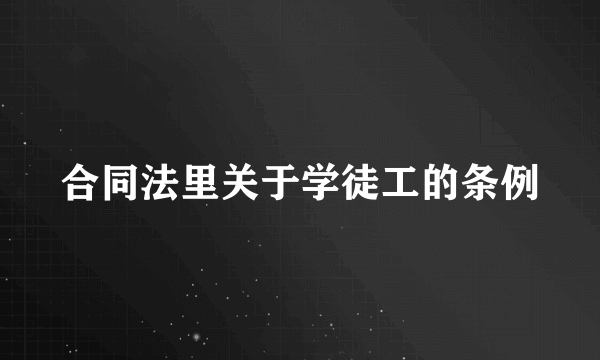 合同法里关于学徒工的条例